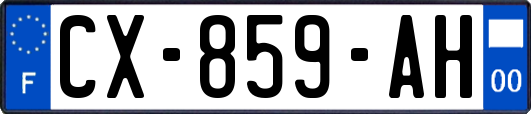 F

CX-859-AH

00